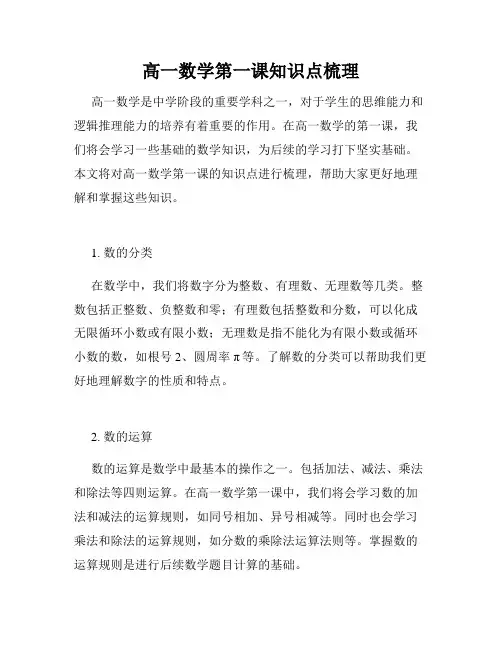 高一数学第一课知识点梳理

高一数学是中学阶段的重要学科之一，对于学生的思维能力和逻辑推理能力的培养有着重要的作用。在高一数学的第一课，我们将会学习一些基础的数学知识，为后续的学习打下坚实基础。本文将对高一数学第一课的知识点进行梳理，帮助大家更好地理解和掌握这些知识。

1. 数的分类

在数学中，我们将数字分为整数、有理数、无理数等几类。整数包括正整数、负整数和零；有理数包括整数和分数，可以化成无限循环小数或有限小数；无理数是指不能化为有限小数或循环小数的数，如根号 2、圆周率 π 等。了解数的分类可以帮助我们更好地理解数字的性质和特点。

2. 数的运算

数的运算是数学中最基本的操作之一。包括加法、减法、乘法和除法等四则运算。在高一数学第一课中，我们将会学习数的加法和减法的运算规则，如同号相加、异号相减等。同时也会学习乘法和除法的运算规则，如分数的乘除法运算法则等。掌握数的运算规则是进行后续数学题目计算的基础。